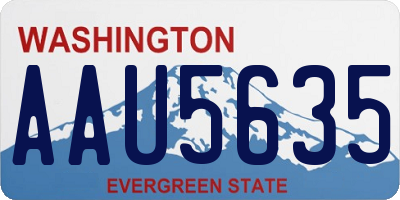 WASHINGTON
AAU5635
EVERGREEN STATE